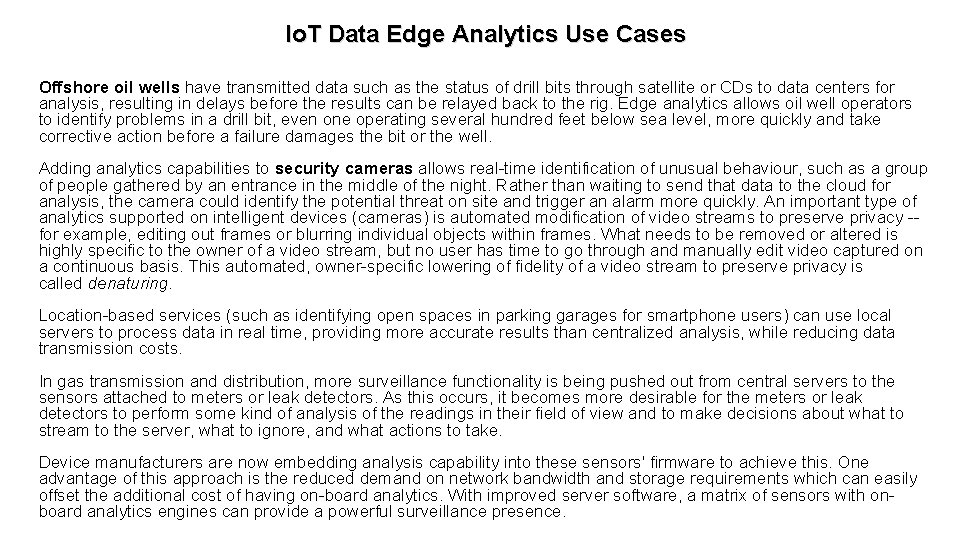 IoT Data Edge Analytics Use Cases

Offshore oil wells have transmitted data such as the status of drill bits through satellite or CDs to data centers for analysis, resulting in delays before the results can be relayed back to the rig. Edge analytics allows oil well operators to identify problems in a drill bit, even one operating several hundred feet below sea level, more quickly and take corrective action before a failure damages the bit or the well.

Adding analytics capabilities to security cameras allows real-time identification of unusual behaviour, such as a group of people gathered by an entrance in the middle of the night. Rather than waiting to send that data to the cloud for analysis, the camera could identify the potential threat on site and trigger an alarm more quickly. An important type of analytics supported on intelligent devices (cameras) is automated modification of video streams to preserve privacy -- for example, editing out frames or blurring individual objects within frames. What needs to be removed or altered is highly specific to the owner of a video stream, but no user has time to go through and manually edit video captured on a continuous basis. This automated, owner-specific lowering of fidelity of a video stream to preserve privacy is called denaturing.

Location-based services (such as identifying open spaces in parking garages for smartphone users) can use local servers to process data in real time, providing more accurate results than centralized analysis, while reducing data transmission costs.

In gas transmission and distribution, more surveillance functionality is being pushed out from central servers to the sensors attached to meters or leak detectors. As this occurs, it becomes more desirable for the meters or leak detectors to perform some kind of analysis of the readings in their field of view and to make decisions about what to stream to the server, what to ignore, and what actions to take.

Device manufacturers are now embedding analysis capability into these sensors' firmware to achieve this. One advantage of this approach is the reduced demand on network bandwidth and storage requirements which can easily offset the additional cost of having on-board analytics. With improved server software, a matrix of sensors with on-board analytics engines can provide a powerful surveillance presence.